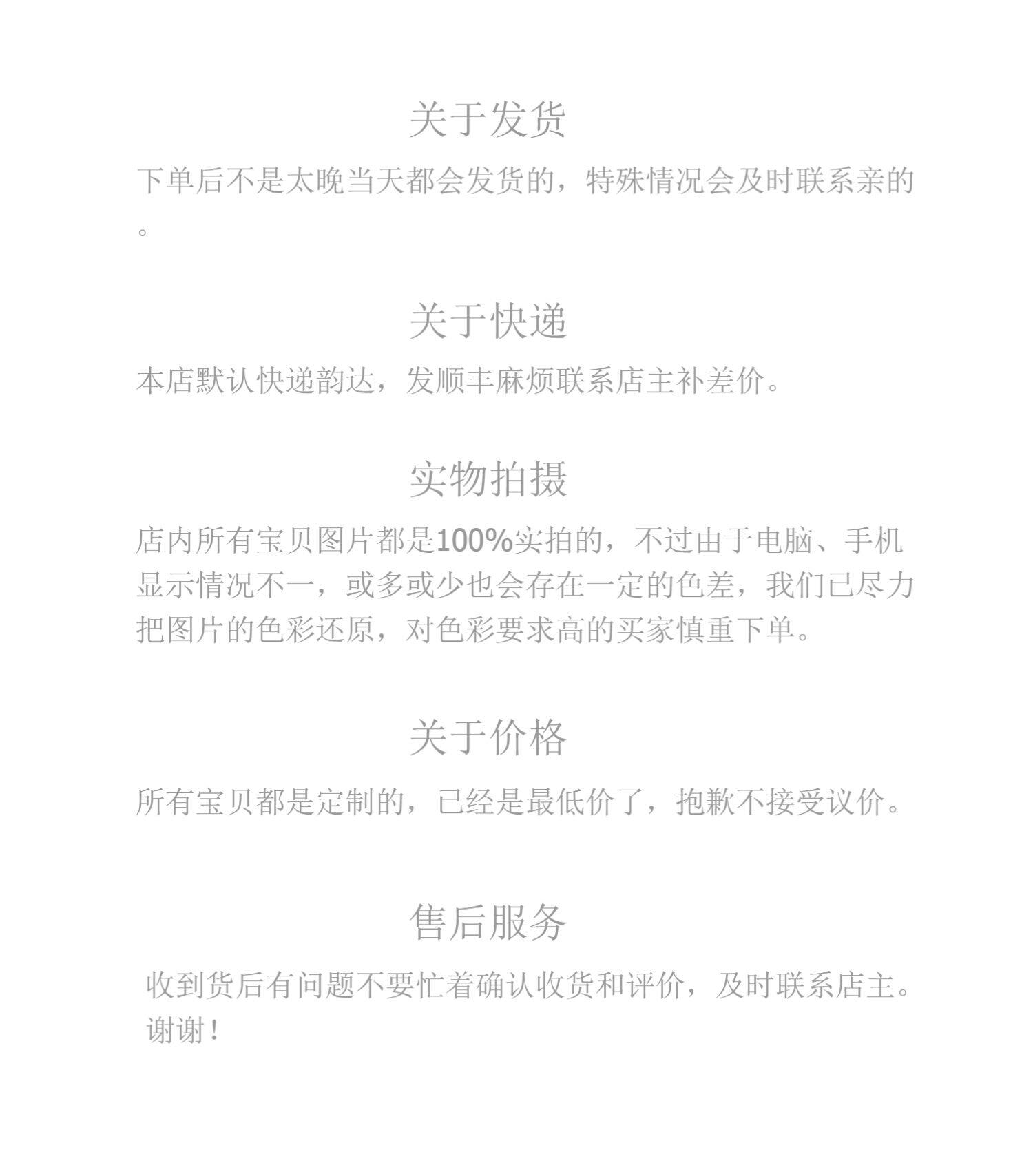 关于发货

下单后不是太晚当天都会发货的，特殊情况会及时联系亲的。

关于快递

本店默认快递韵达，发顺丰麻烦联系店主补差价。

实物拍摄

店内所有宝贝图片都是100%实拍的，不过由于电脑、手机显示情况不一，或多或少也会存在一定的色差，我们已尽力把图片的色彩还原，对色彩要求高的买家慎重下单。

关于价格

所有宝贝都是定制的，已经是最低价了，抱歉不接受议价。

售后服务

收到货后有问题不要忙着确认收货和评价，及时联系店主。谢谢！